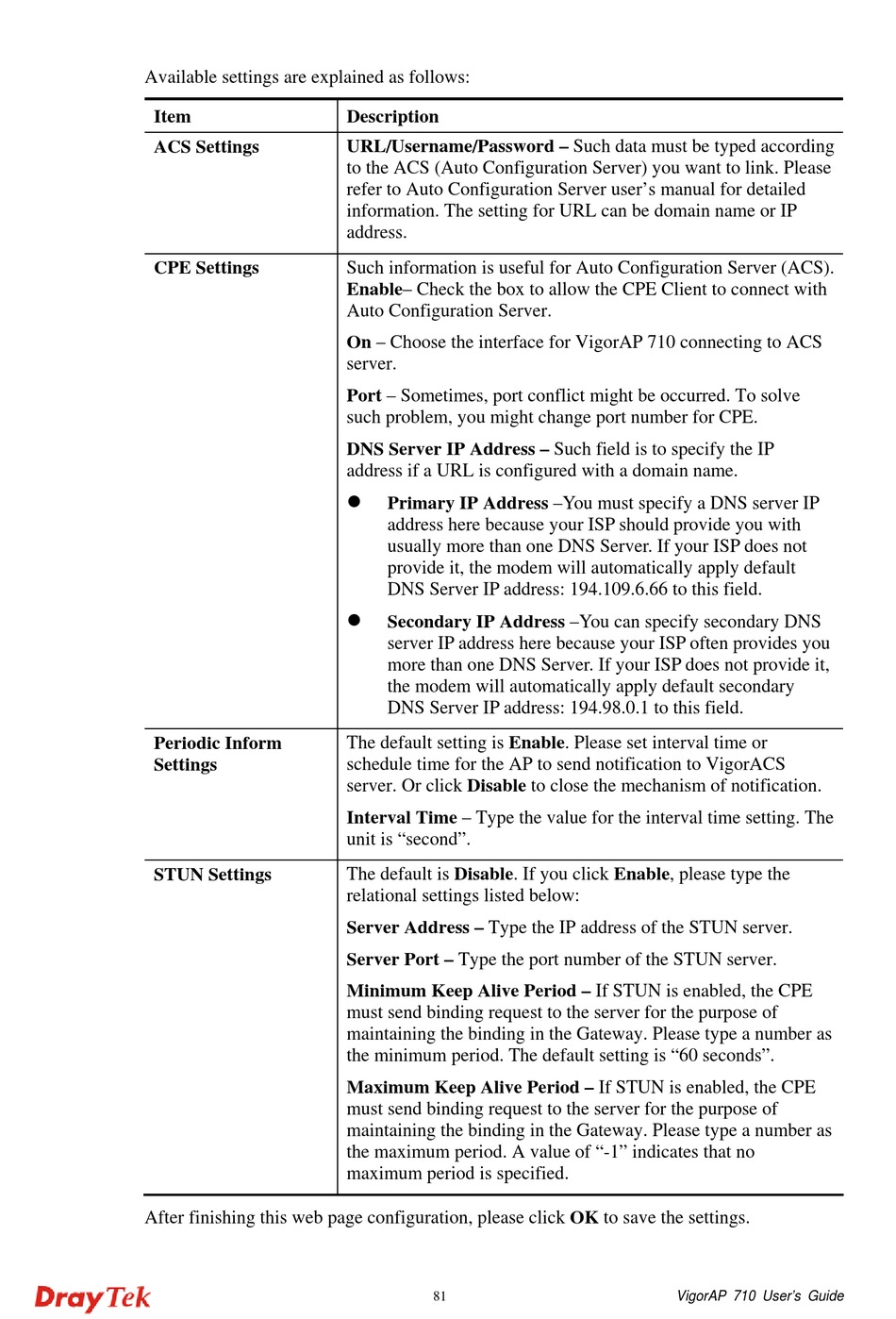 Available settings are explained as follows:

| Item | Description |
|---|---|
| ACS Settings | URL/Username/Password – Such data must be typed according to the ACS (Auto Configuration Server) you want to link. Please refer to Auto Configuration Server user's manual for detailed information. The setting for URL can be domain name or IP address. |
| CPE Settings | Such information is useful for Auto Configuration Server (ACS). Enable– Check the box to allow the CPE Client to connect with Auto Configuration Server. On – Choose the interface for VigorAP 710 connecting to ACS server. Port – Sometimes, port conflict might be occurred. To solve such problem, you might change port number for CPE. DNS Server IP Address – Such field is to specify the IP address if a URL is configured with a domain name. ● Primary IP Address –You must specify a DNS server IP address here because your ISP should provide you with usually more than one DNS Server. If your ISP does not provide it, the modem will automatically apply default DNS Server IP address: 194.109.6.66 to this field. ● Secondary IP Address –You can specify secondary DNS server IP address here because your ISP often provides you more than one DNS Server. If your ISP does not provide it, the modem will automatically apply default secondary DNS Server IP address: 194.98.0.1 to this field. |
| Periodic Inform Settings | The default setting is Enable. Please set interval time or schedule time for the AP to send notification to VigorACS server. Or click Disable to close the mechanism of notification. Interval Time – Type the value for the interval time setting. The unit is "second". |
| STUN Settings | The default is Disable. If you click Enable, please type the relational settings listed below: Server Address – Type the IP address of the STUN server. Server Port – Type the port number of the STUN server. Minimum Keep Alive Period – If STUN is enabled, the CPE must send binding request to the server for the purpose of maintaining the binding in the Gateway. Please type a number as the minimum period. The default setting is "60 seconds". Maximum Keep Alive Period – If STUN is enabled, the CPE must send binding request to the server for the purpose of maintaining the binding in the Gateway. Please type a number as the maximum period. A value of "-1" indicates that no maximum period is specified. |

After finishing this web page configuration, please click OK to save the settings.

DrayTek 81 VigorAP 710 User's Guide